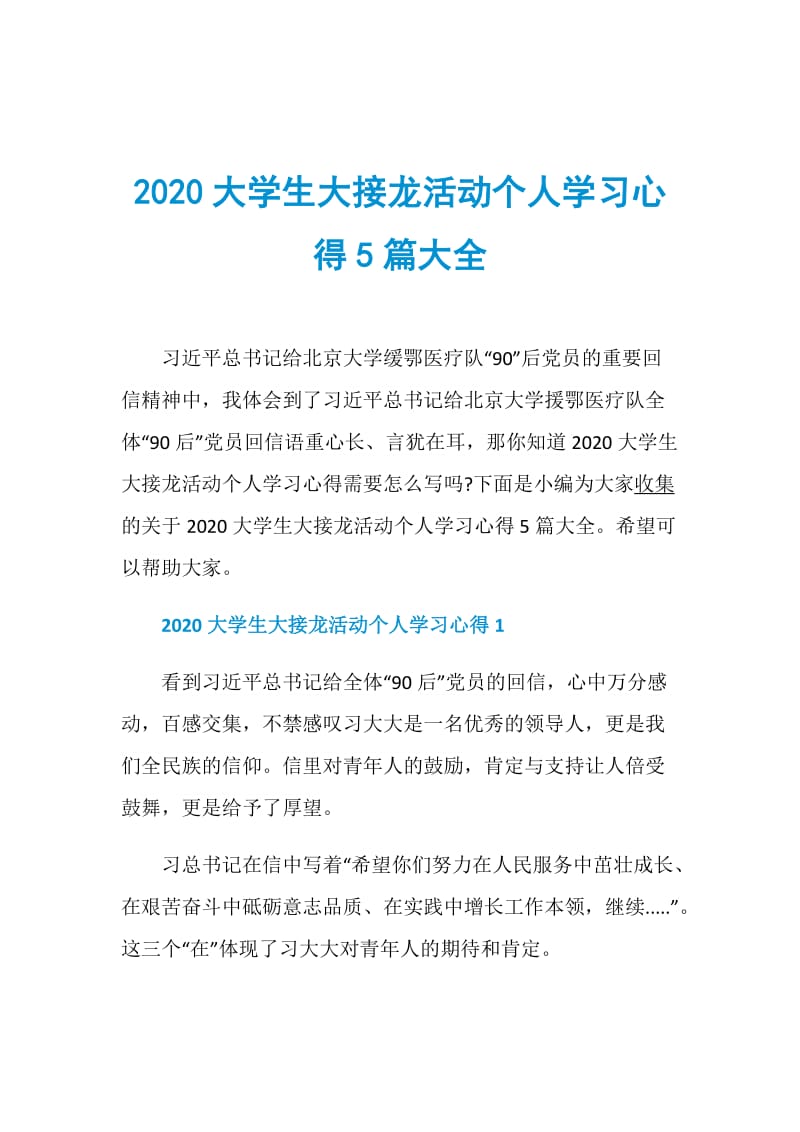 2020 大学生大接龙活动个人学习心得 5 篇大全

习近平总书记给北京大学缓鄂医疗队“90”后党员的重要回信精神中，我体会到了习近平总书记给北京大学援鄂医疗队全体“90 后”党员回信语重心长、言犹在耳，那你知道 2020 大学生大接龙活动个人学习心得需要怎么写吗?下面是小编为大家收集的关于 2020 大学生大接龙活动个人学习心得 5 篇大全。希望可以帮助大家。

2020 大学生大接龙活动个人学习心得 1

看到习近平总书记给全体“90 后”党员的回信，心中万分感动，百感交集，不禁感叹习大大是一名优秀的领导人，更是我们全民族的信仰。信里对青年人的鼓励，肯定与支持让人倍受鼓舞，更是给予了厚望。

习总书记在信中写着“希望你们努力在人民服务中茁壮成长、在艰苦奋斗中砥砺意志品质、在实践中增长工作本领，继续.....”。这三个“在”体现了习大大对青年人的期待和肯定。